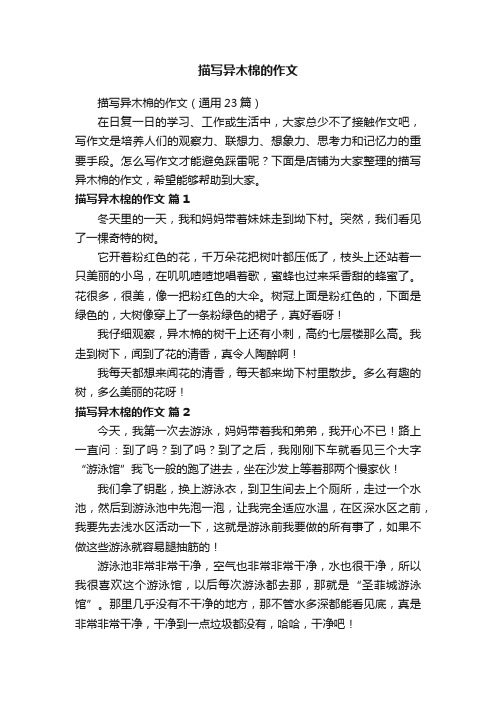 描写异木棉的作文

描写异木棉的作文（通用 23 篇）

在日复一日的学习、工作或生活中，大家总少不了接触作文吧，写作文是培养人们的观察力、联想力、想象力、思考力和记忆力的重要手段。怎么写作文才能避免踩雷呢？下面是店铺为大家整理的描写异木棉的作文，希望能够帮助到大家。

描写异木棉的作文 篇 1

冬天里的一天，我和妈妈带着妹妹走到坳下村。突然，我们看见了一棵奇特的树。

它开着粉红色的花，千万朵花把树叶都压低了，枝头上还站着一只美丽的小鸟，在叽叽喳喳地唱着歌，蜜蜂也过来采香甜的蜂蜜了。花很多，很美，像一把粉红色的大伞。树冠上面是粉红色的，下面是绿色的，大树像穿上了一条粉绿色的裙子，真好看呀！

我仔细观察，异木棉的树干上还有小刺，高约七层楼那么高。我走到树下，闻到了花的清香，真令人陶醉啊！

我每天都想来闻花的清香，每天都来坳下村里散步。多么有趣的树，多么美丽的花呀！

描写异木棉的作文 篇 2

今天，我第一次去游泳，妈妈带着我和弟弟，我开心不已！路上一直问：到了吗？到了吗？到了之后，我刚刚下车就看见三个大字“游泳馆”我飞一般的跑了进去，坐在沙发上等着那两个慢家伙！

我们拿了钥匙，换上游泳衣，到卫生间去上个厕所，走过一个水池，然后到游泳池中先泡一泡，让我完全适应水温，在区深水区之前，我要先去浅水区活动一下，这就是游泳前我要做的所有事了，如果不做这些游泳就容易腿抽筋的！

游泳池非常非常干净，空气也非常非常干净，水也很干净，所以我很喜欢这个游泳馆，以后每次游泳都去那，那就是“圣菲城游泳馆”。那里几乎没有不干净的地方，那不管水多深都能看见底，真是非常非常干净，干净到一点垃圾都没有，哈哈，干净吧！